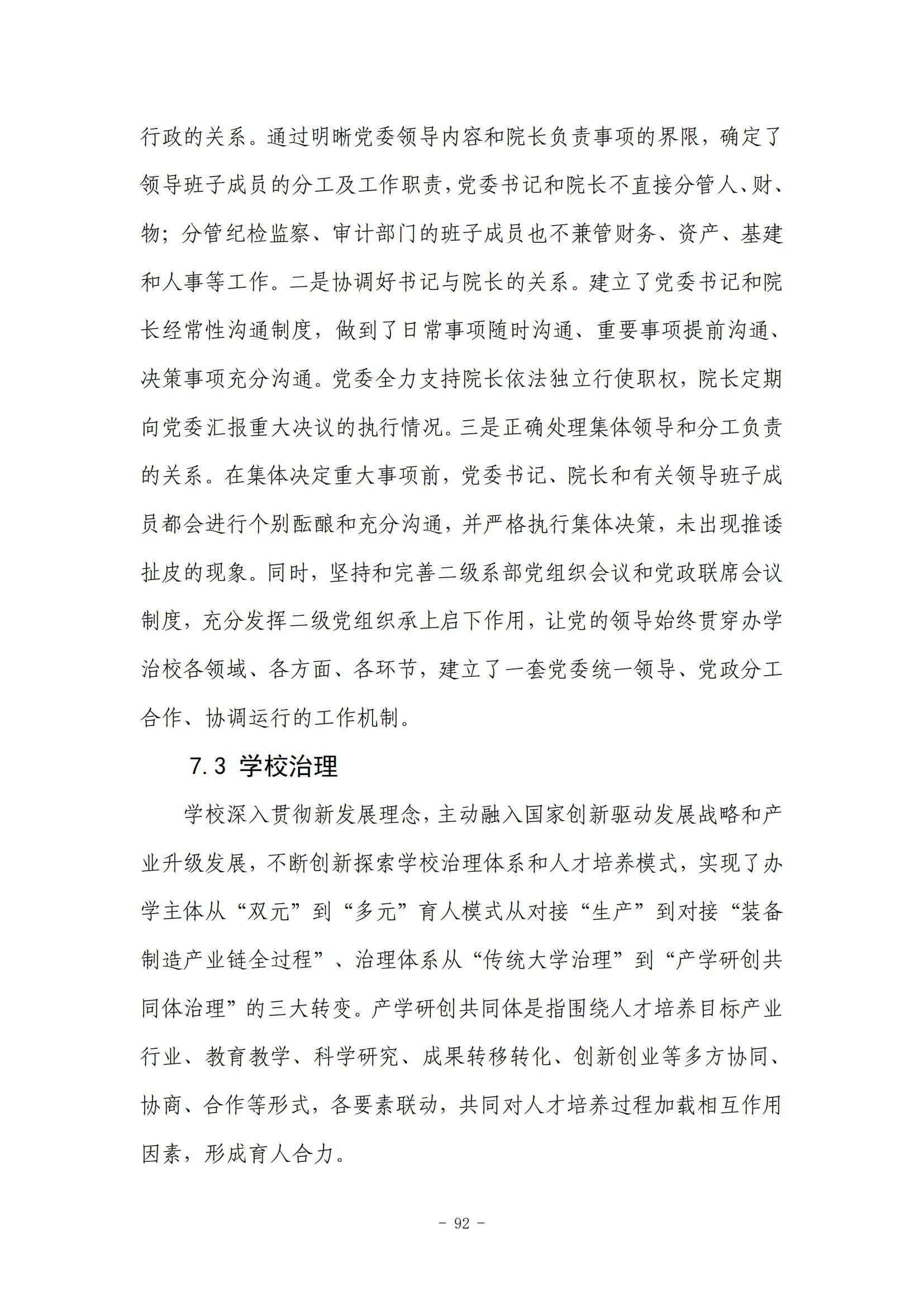 行政的关系。通过明晰党委领导内容和院长负责事项的界限，确定了领导班子成员的分工及工作职责，党委书记和院长不直接分管人、财、物；分管纪检监察、审计部门的班子成员也不兼管财务、资产、基建和人事等工作。二是协调好书记与院长的关系。建立了党委书记和院长经常性沟通制度，做到了日常事项随时沟通、重要事项提前沟通、决策事项充分沟通。党委全力支持院长依法独立行使职权，院长定期向党委汇报重大决议的执行情况。三是正确处理集体领导和分工负责的关系。在集体决定重大事项前，党委书记、院长和有关领导班子成员都会进行个别酝酿和充分沟通，并严格执行集体决策，未出现推诿扯皮的现象。同时，坚持和完善二级系部党组织会议和党政联席会议制度，充分发挥二级党组织承上启下作用，让党的领导始终贯穿办学治校各领域、各方面、各环节，建立了一套党委统一领导、党政分工合作、协调运行的工作机制。

7.3 学校治理

学校深入贯彻新发展理念，主动融入国家创新驱动发展战略和产业升级发展，不断创新探索学校治理体系和人才培养模式，实现了办学主体从“双元”到“多元”育人模式从对接“生产”到对接“装备制造产业链全过程”、治理体系从“传统大学治理”到“产学研创共同体治理”的三大转变。产学研创共同体是指围绕人才培养目标产业行业、教育教学、科学研究、成果转移转化、创新创业等多方协同、协商、合作等形式，各要素联动，共同对人才培养过程加载相互作用因素，形成育人合力。

- 92 -